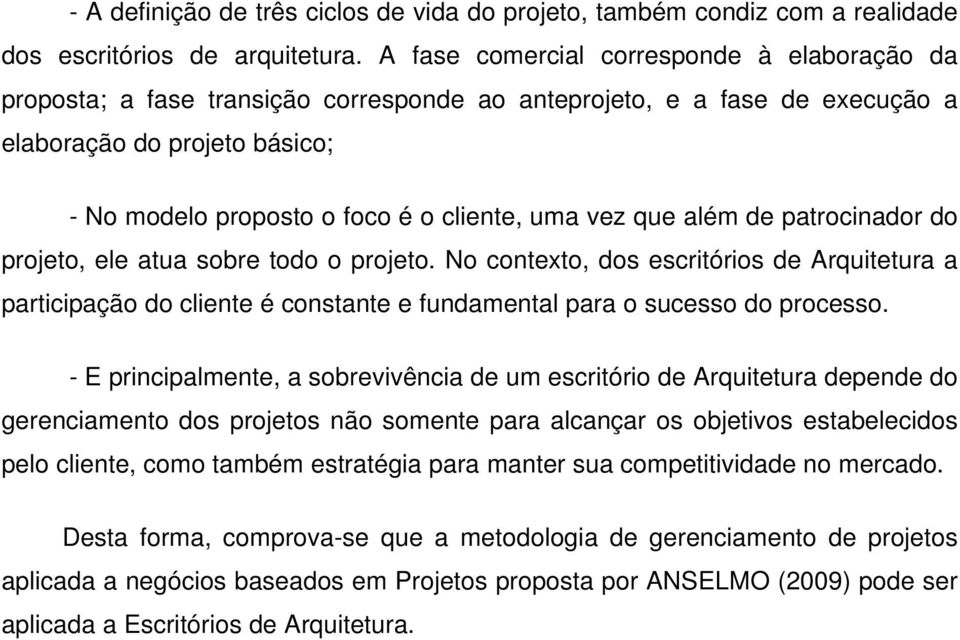 - A definição de três ciclos de vida do projeto, também condiz com a realidade dos escritórios de arquitetura. A fase comercial corresponde à elaboração da proposta; a fase transição corresponde ao anteprojeto, e a fase de execução a elaboração do projeto básico;

- No modelo proposto o foco é o cliente, uma vez que além de patrocinador do projeto, ele atua sobre todo o projeto. No contexto, dos escritórios de Arquitetura a participação do cliente é constante e fundamental para o sucesso do processo.

- E principalmente, a sobrevivência de um escritório de Arquitetura depende do gerenciamento dos projetos não somente para alcançar os objetivos estabelecidos pelo cliente, como também estratégia para manter sua competitividade no mercado.

Desta forma, comprova-se que a metodologia de gerenciamento de projetos aplicada a negócios baseados em Projetos proposta por ANSELMO (2009) pode ser aplicada a Escritórios de Arquitetura.